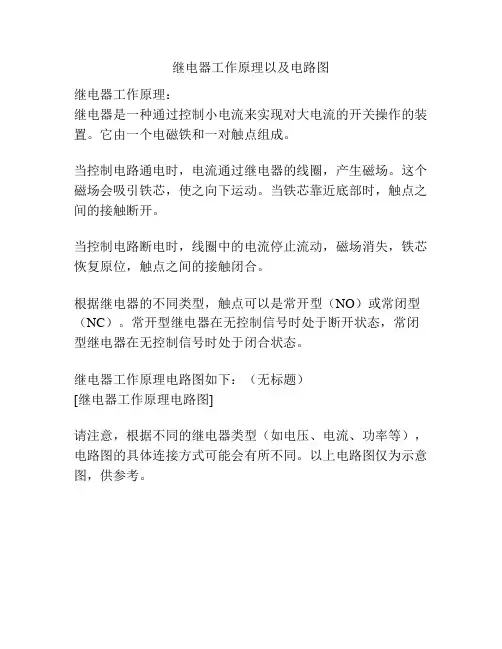 继电器工作原理以及电路图

继电器工作原理：
继电器是一种通过控制小电流来实现对大电流的开关操作的装置。它由一个电磁铁和一对触点组成。

当控制电路通电时，电流通过继电器的线圈，产生磁场。这个磁场会吸引铁芯，使之向下运动。当铁芯靠近底部时，触点之间的接触断开。

当控制电路断电时，线圈中的电流停止流动，磁场消失，铁芯恢复原位，触点之间的接触闭合。

根据继电器的不同类型，触点可以是常开型（NO）或常闭型（NC）。常开型继电器在无控制信号时处于断开状态，常闭型继电器在无控制信号时处于闭合状态。

继电器工作原理电路图如下：（无标题）
[继电器工作原理电路图]

请注意，根据不同的继电器类型（如电压、电流、功率等），电路图的具体连接方式可能会有所不同。以上电路图仅为示意图，供参考。